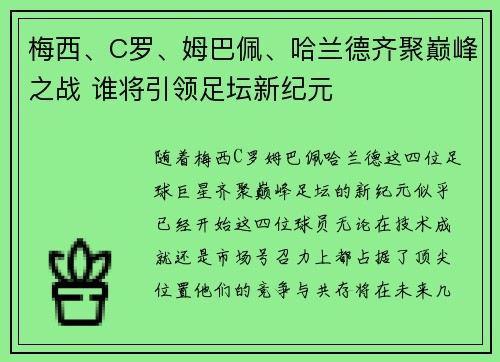 梅西、C罗、姆巴佩、哈兰德齐聚巅峰之战 谁将引领足坛新纪元

随着梅西C罗姆巴佩哈兰德这四位足球巨星齐聚巅峰足坛的新纪元似乎已经开始这四位球员无论在技术成就还是市场号召力上都占据了顶尖位置他们的竞争与共存将在未来几